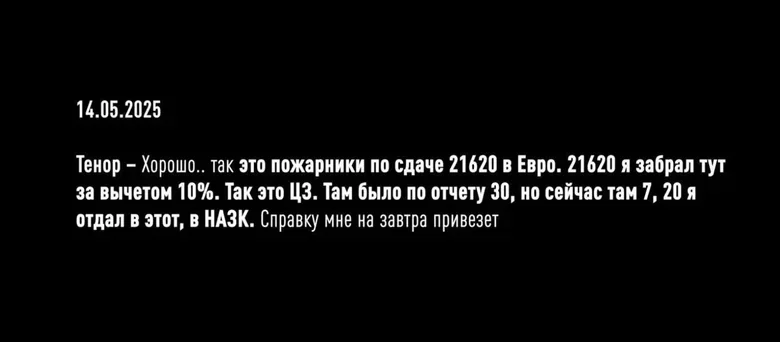 14.05.2025

Тенор – Хорошо.. так это пожарники по сдаче 21620 в Евро. 21620 я забрал тут за вычетом 10%. Так это ЦЗ. Там было по отчету 30, но сейчас там 7, 20 я отдал в этот, в НАЗК. Справку мне на завтра привезет